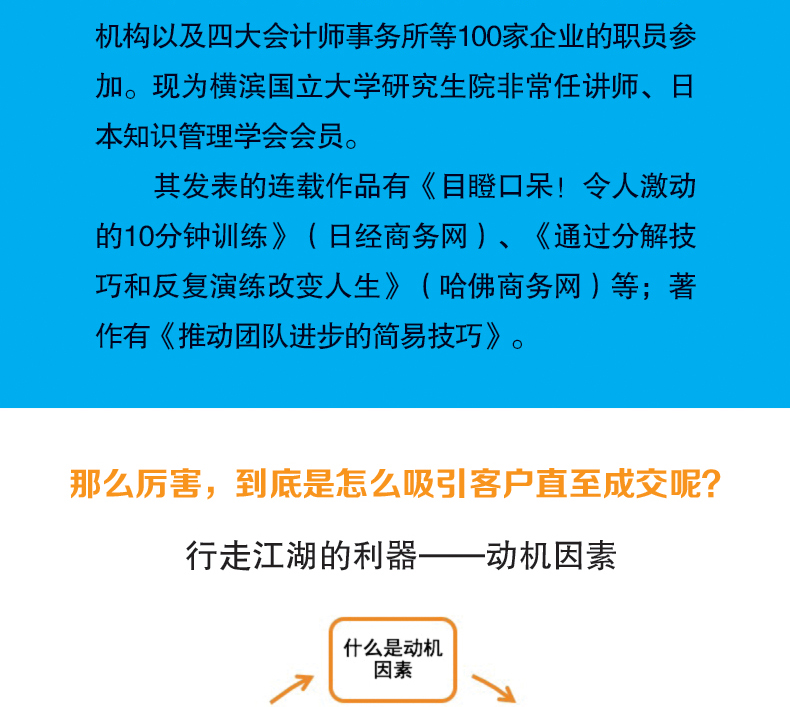 机构以及四大会计师事务所等100家企业的职员参加。现为横滨国立大学研究生院非常任讲师、日本知识管理学会会员。

其发表的连载作品有《目瞪口呆！令人激动的10分钟训练》（日经商务网）、《通过分解技巧和反复演练改变人生》（哈佛商务网）等；著作有《推动团队进步的简易技巧》。

那么厉害，到底是怎么吸引客户直至成交呢?

行走江湖的利器——动机因素

什么是动机因素